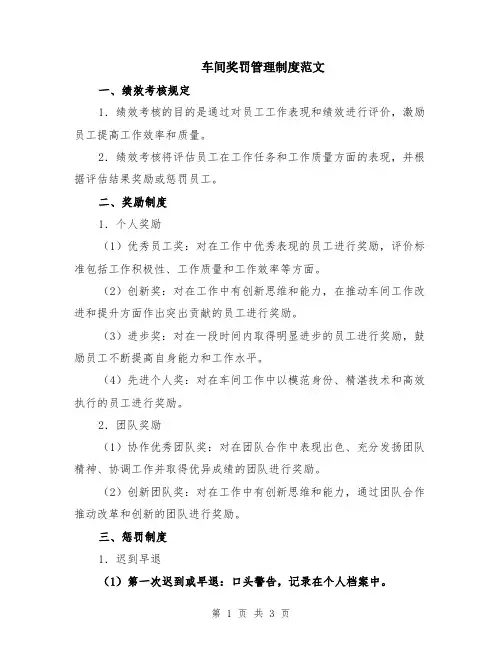 车间奖罚管理制度范文

一、绩效考核规定

1. 绩效考核的目的是通过对员工工作表现和绩效进行评价，激励员工提高工作效率和质量。

2. 绩效考核将评估员工在工作任务和工作质量方面的表现，并根据评估结果奖励或惩罚员工。

二、奖励制度

1. 个人奖励

（1）优秀员工奖：对在工作中优秀表现的员工进行奖励，评价标准包括工作积极性、工作质量和工作效率等方面。

（2）创新奖：对在工作中有创新思维和能力，在推动车间工作改进和提升方面作出突出贡献的员工进行奖励。

（3）进步奖：对在一段时间内取得明显进步的员工进行奖励，鼓励员工不断提高自身能力和工作水平。

（4）先进个人奖：对在车间工作中以模范身份、精湛技术和高效执行的员工进行奖励。

2. 团队奖励

（1）协作优秀团队奖：对在团队合作中表现出色、充分发扬团队精神、协调工作并取得优异成绩的团队进行奖励。

（2）创新团队奖：对在工作中有创新思维和能力，通过团队合作推动改革和创新的团队进行奖励。

三、惩罚制度

1. 迟到早退

（1）第一次迟到或早退：口头警告，记录在个人档案中。

第 1 页 共 3 页